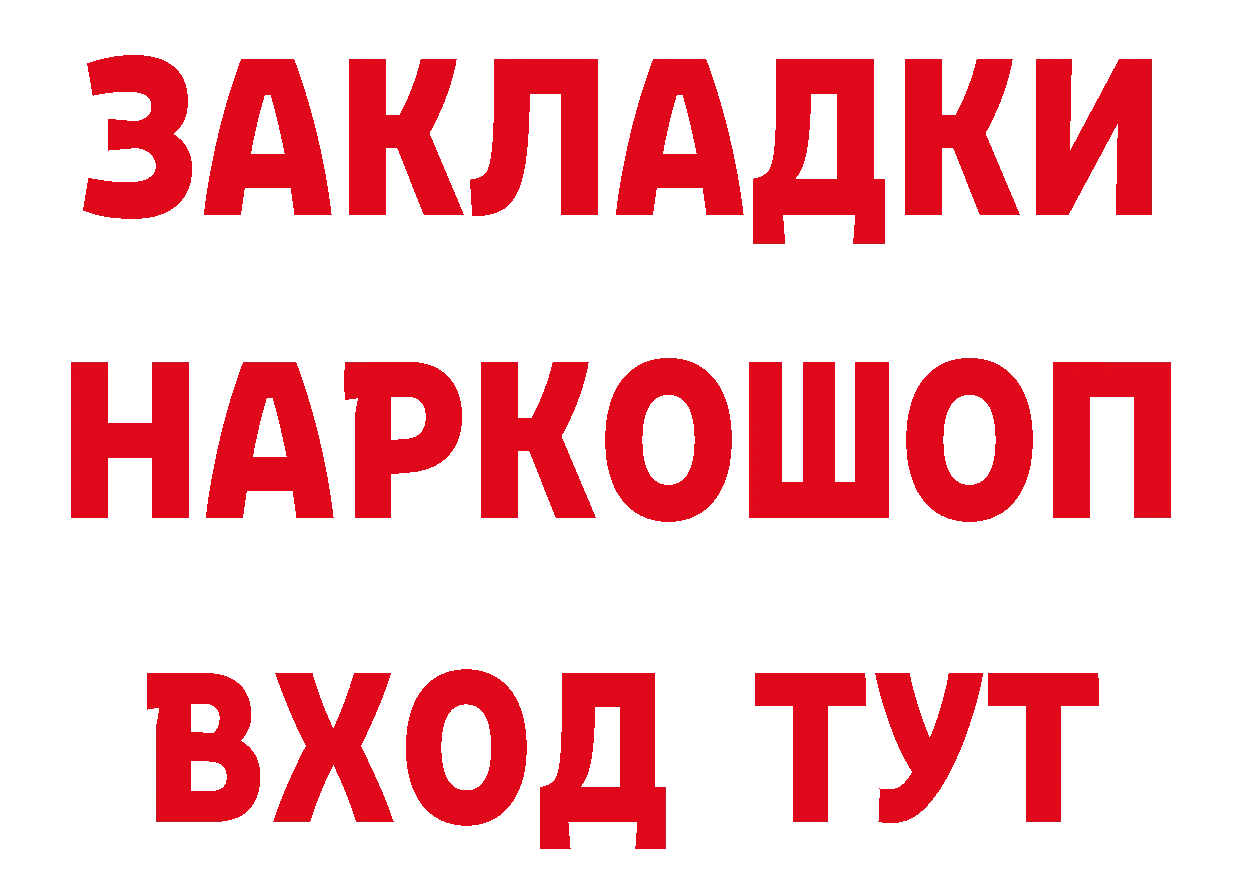 ЗАКЛАДКИ НАРКОШОП ВХОД ТУТ